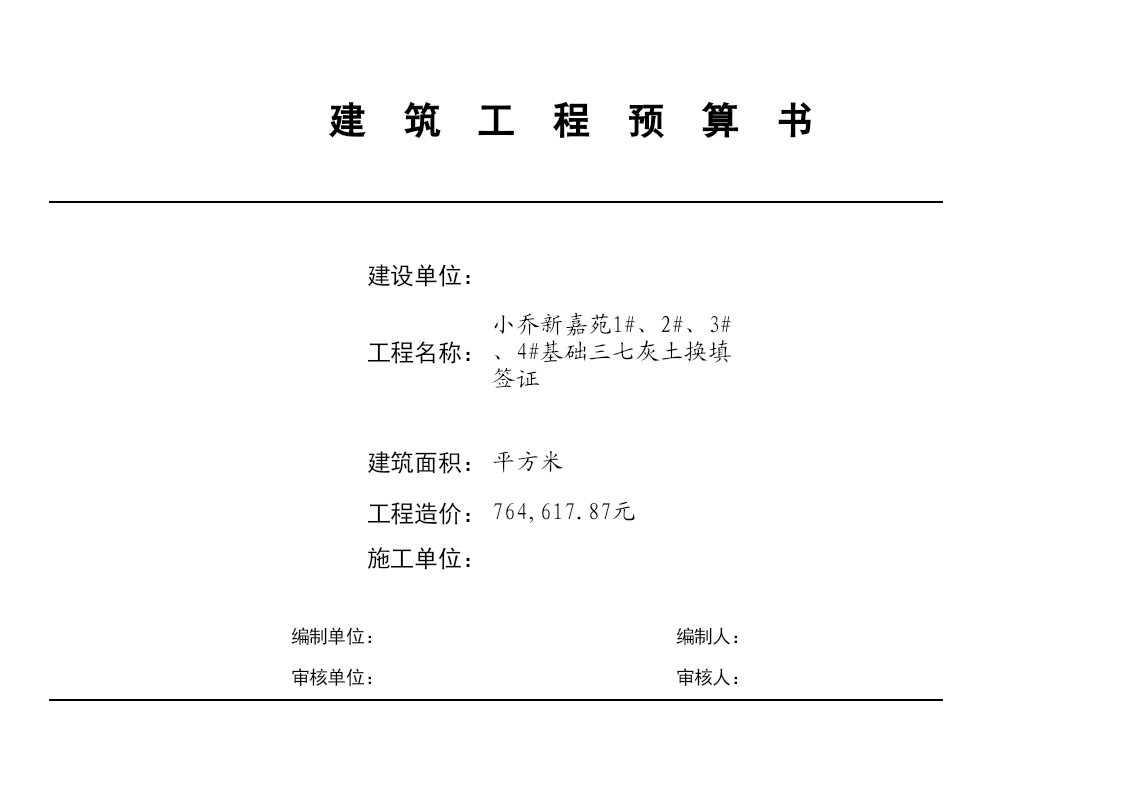 建 筑 工 程 预 算 书

建设单位：

工程名称： 小乔新嘉苑1#、2#、3#、4#基础三七灰土换填签证

建筑面积： 平方米

工程造价： 764,617.87元

施工单位：

编制单位： 编制人：

审核单位： 审核人：